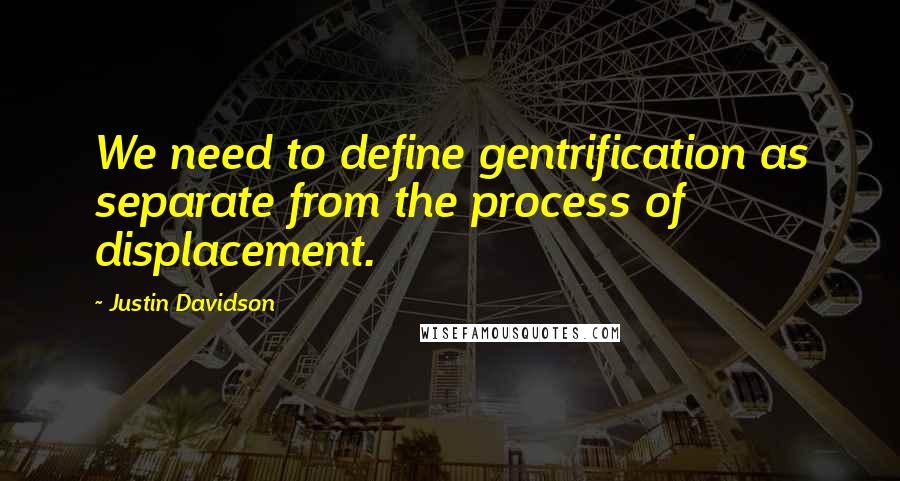 We need to define gentrification as separate from the process of displacement.

- Justin Davidson

WISEFAMOUSQUOTES.COM